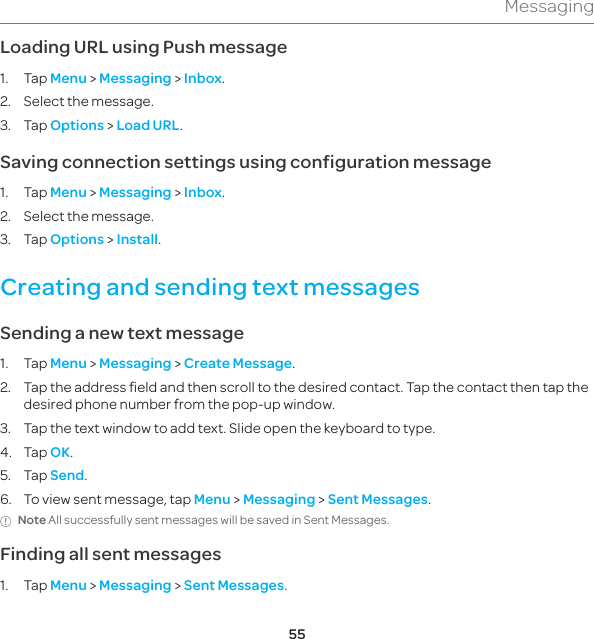 Messaging

Loading URL using Push message

1. Tap Menu > Messaging > Inbox.
2. Select the message.
3. Tap Options > Load URL.

Saving connection settings using configuration message

1. Tap Menu > Messaging > Inbox.
2. Select the message.
3. Tap Options > Install.

Creating and sending text messages

Sending a new text message

1. Tap Menu > Messaging > Create Message.
2. Tap the address field and then scroll to the desired contact. Tap the contact then tap the desired phone number from the pop-up window.
3. Tap the text window to add text. Slide open the keyboard to type.
4. Tap OK.
5. Tap Send.
6. To view sent message, tap Menu > Messaging > Sent Messages.

Note All successfully sent messages will be saved in Sent Messages.

Finding all sent messages

1. Tap Menu > Messaging > Sent Messages.

55